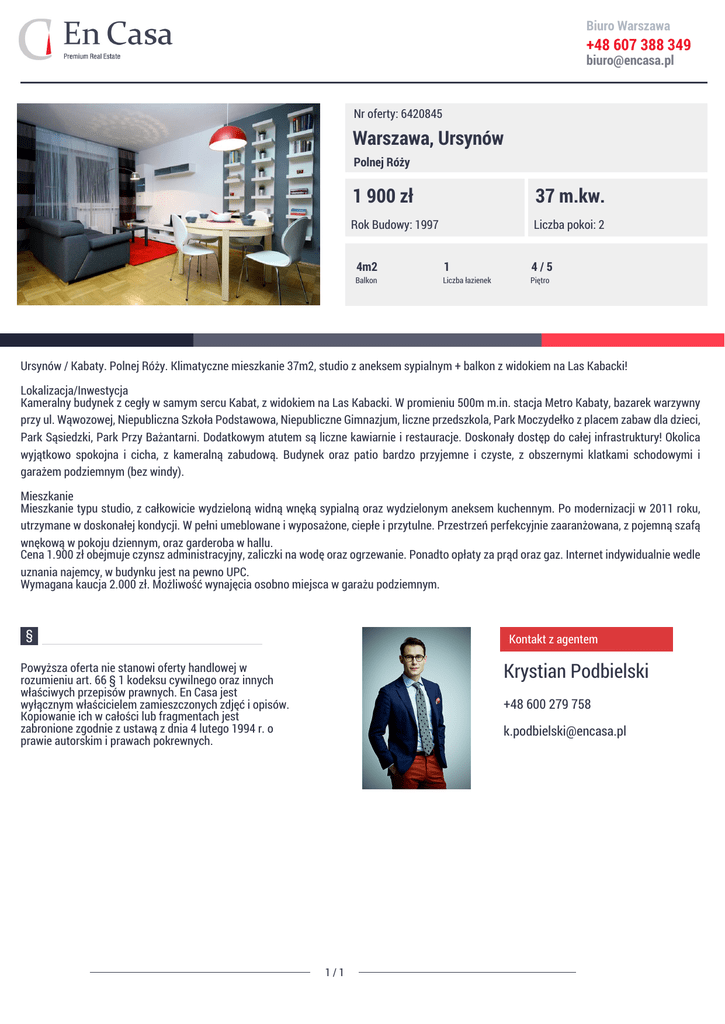 En Casa
Premium Real Estate

Biuro Warszawa
+48 607 388 349
biuro@encasa.pl

Nr oferty: 6420845
Warszawa, Ursynów
Polnej Róży

1 900 zł
Rok Budowy: 1997

37 m.kw.
Liczba pokoi: 2

4m2
Balkon

1
Liczba łazienek

4 / 5
Piętro

Ursynów / Kabaty. Polnej Róży. Klimatyczne mieszkanie 37m2, studio z aneksem sypialnym + balkon z widokiem na Las Kabacki!

Lokalizacja/Inwestycja
Kameralny budynek z cegły w samym sercu Kabat, z widokiem na Las Kabacki. W promieniu 500m m.in. stacja Metro Kabaty, bazarek warzywny przy ul. Wąwozowej, Niepubliczna Szkoła Podstawowa, Niepubliczne Gimnazjum, liczne przedszkola, Park Moczydełko z placem zabaw dla dzieci, Park Sąsiedzki, Park Przy Bażantarni. Dodatkowym atutem są liczne kawiarnie i restauracje. Doskonały dostęp do całej infrastruktury! Okolica wyjątkowo spokojna i cicha, z kameralną zabudową. Budynek oraz patio bardzo przyjemne i czyste, z obszernymi klatkami schodowymi i garażem podziemnym (bez windy).

Mieszkanie
Mieszkanie typu studio, z całkowicie wydzieloną widną wnęką sypialną oraz wydzielonym aneksem kuchennym. Po modernizacji w 2011 roku, utrzymane w doskonałej kondycji. W pełni umeblowane i wyposażone, ciepłe i przytulne. Przestrzeń perfekcyjnie zaaranżowana, z pojemną szafą wnękową w pokoju dziennym, oraz garderoba w hallu.
Cena 1.900 zł obejmuje czynsz administracyjny, zaliczki na wodę oraz ogrzewanie. Ponadto opłaty za prąd oraz gaz. Internet indywidualnie wedle uznania najemcy, w budynku jest na pewno UPC.
Wymagana kaucja 2.000 zł. Możliwość wynajęcia osobno miejsca w garażu podziemnym.

§

Powyższa oferta nie stanowi oferty handlowej w rozumieniu art. 66 § 1 kodeksu cywilnego oraz innych właściwych przepisów prawnych. En Casa jest wyłącznym właścicielem zamieszczonych zdjęć i opisów. Kopiowanie ich w całości lub fragmentach jest zabronione zgodnie z ustawą z dnia 4 lutego 1994 r. o prawie autorskim i prawach pokrewnych.

Kontakt z agentem
Krystian Podbielski
+48 600 279 758
k.podbielski@encasa.pl

1 / 1